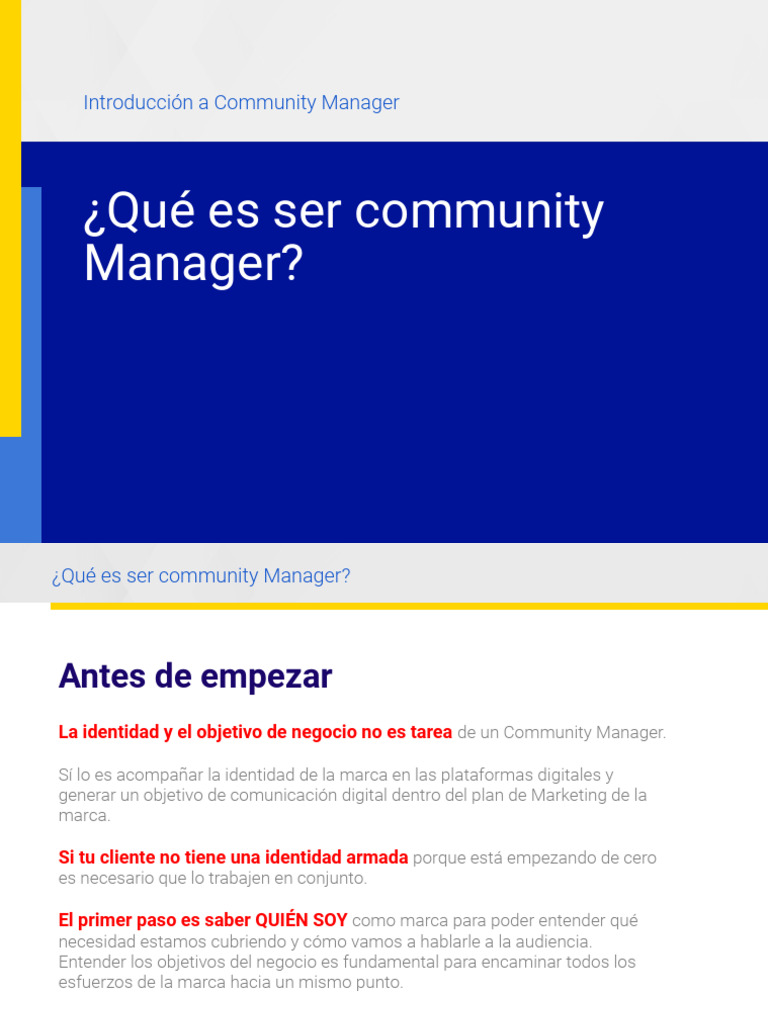 Introducción a Community Manager

¿Qué es ser community Manager?

¿Qué es ser community Manager?

Antes de empezar

La identidad y el objetivo de negocio no es tarea de un Community Manager.

Sí lo es acompañar la identidad de la marca en las plataformas digitales y generar un objetivo de comunicación digital dentro del plan de Marketing de la marca.

Si tu cliente no tiene una identidad armada porque está empezando de cero es necesario que lo trabajen en conjunto.

El primer paso es saber QUIÉN SOY como marca para poder entender qué necesidad estamos cubriendo y cómo vamos a hablarle a la audiencia. Entender los objetivos del negocio es fundamental para encaminar todos los esfuerzos de la marca hacia un mismo punto.